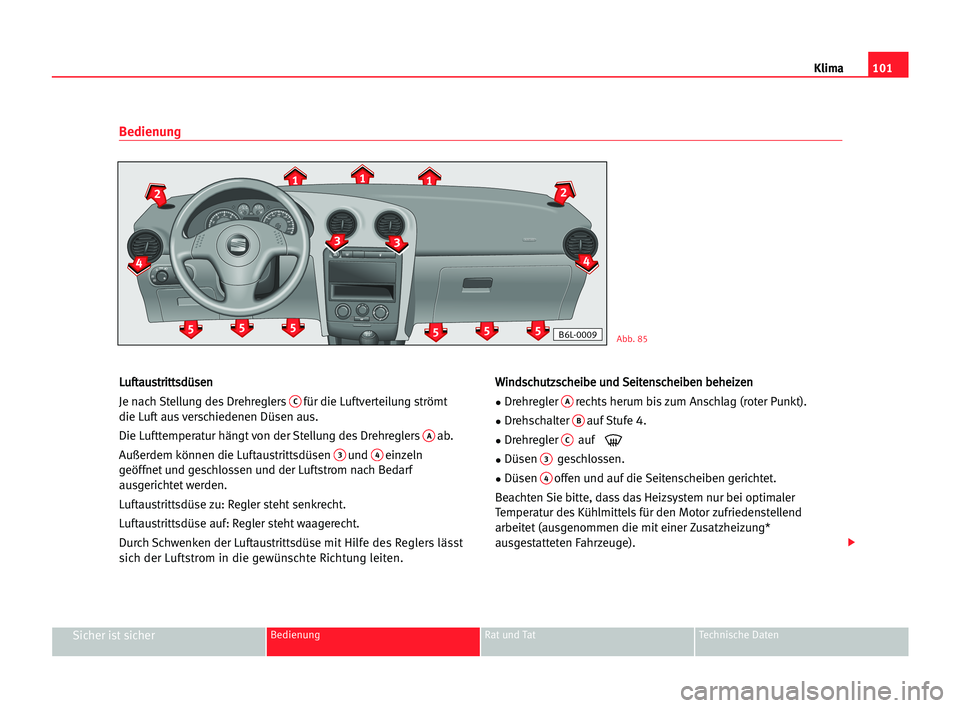 Klima 101

Bedienung

2 1 1 1 2
3 3
4 4
5 5 5 5 5 5
B6L-0009

Abb. 85

Luftaustrittsdüsen

Je nach Stellung des Drehreglers C für die Luftverteilung strömt die Luft aus verschiedenen Düsen aus.

Die Lufttemperatur hängt von der Stellung des Drehreglers A ab.

Außerdem können die Luftaustrittsdüsen 3 und 4 einzeln geöffnet und geschlossen und der Luftstrom nach Bedarf ausgerichtet werden.

Luftaustrittsdüse zu: Regler steht senkrecht.

Luftaustrittsdüse auf: Regler steht waagerecht.

Durch Schwenken der Luftaustrittsdüse mit Hilfe des Reglers lässt sich der Luftstrom in die gewünschte Richtung leiten.

Windschutzscheibe und Seitenscheiben beheizen

• Drehregler A rechts herum bis zum Anschlag (roter Punkt).

• Drehschalter B auf Stufe 4.

• Drehregler C auf

• Düsen 3 geschlossen.

• Düsen 4 offen und auf die Seitenscheiben gerichtet.

Beachten Sie bitte, dass das Heizsystem nur bei optimaler Temperatur des Kühlmittels für den Motor zufriedenstellend arbeitet (ausgenommen die mit einer Zusatzheizung* ausgestatteten Fahrzeuge).

Sicher ist sicher Bedienung Rat und Tat Technische Daten

carmanualsonline.info